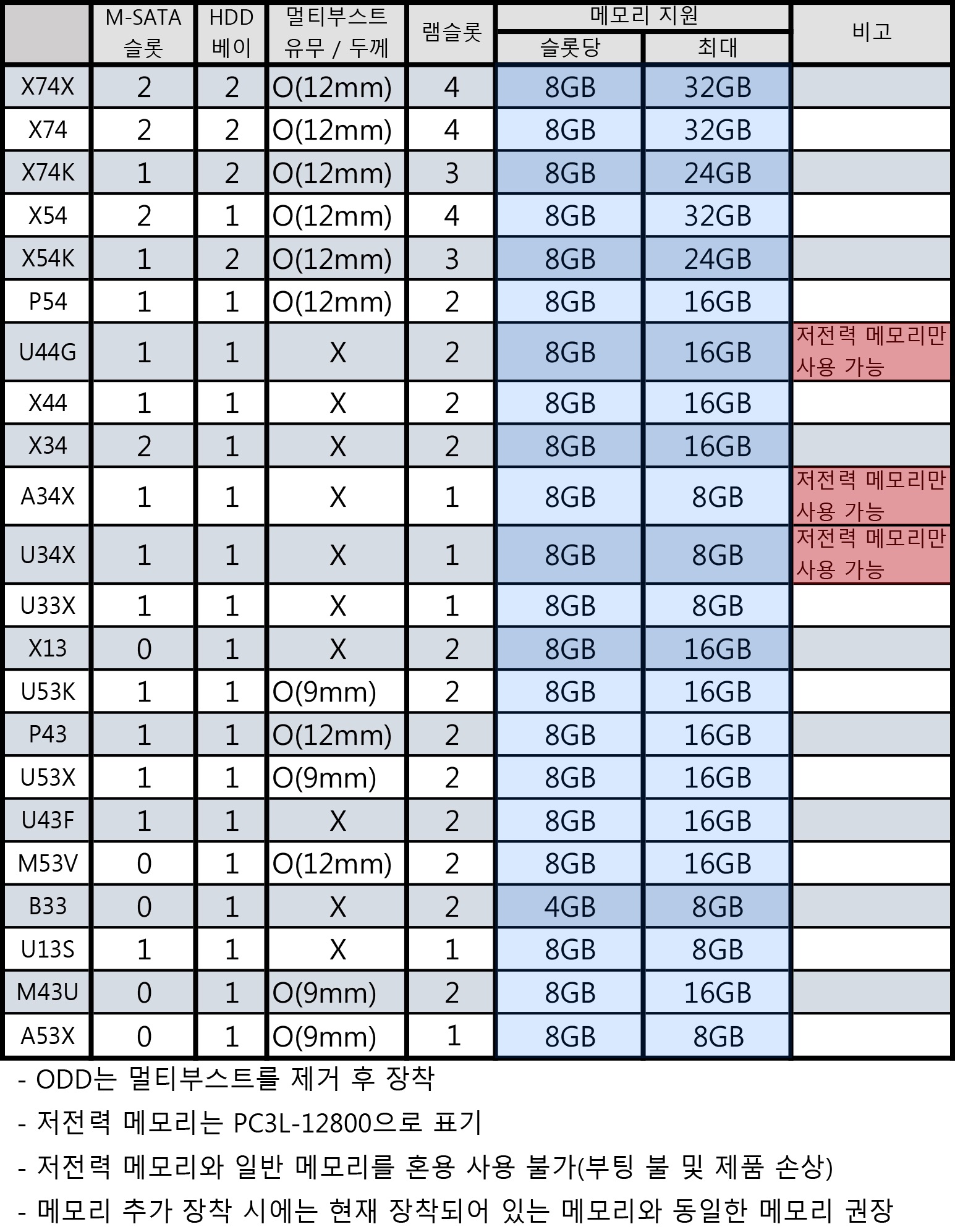 | | M-SATA 슬롯 | HDD 베이 | 멀티부스트 유무 / 두께 | 램슬롯 | 메모리 지원 슬롯당 | 메모리 지원 최대 | 비고 |
|---|---|---|---|---|---|---|---|
| X74X | 2 | 2 | O(12mm) | 4 | 8GB | 32GB | |
| X74 | 2 | 2 | O(12mm) | 4 | 8GB | 32GB | |
| X74K | 1 | 2 | O(12mm) | 3 | 8GB | 24GB | |
| X54 | 2 | 1 | O(12mm) | 4 | 8GB | 32GB | |
| X54K | 1 | 2 | O(12mm) | 3 | 8GB | 24GB | |
| P54 | 1 | 1 | O(12mm) | 2 | 8GB | 16GB | |
| U44G | 1 | 1 | X | 2 | 8GB | 16GB | 저전력 메모리만 사용 가능 |
| X44 | 1 | 1 | X | 2 | 8GB | 16GB | |
| X34 | 2 | 1 | X | 2 | 8GB | 16GB | |
| A34X | 1 | 1 | X | 1 | 8GB | 8GB | 저전력 메모리만 사용 가능 |
| U34X | 1 | 1 | X | 1 | 8GB | 8GB | 저전력 메모리만 사용 가능 |
| U33X | 1 | 1 | X | 1 | 8GB | 8GB | |
| X13 | 0 | 1 | X | 2 | 8GB | 16GB | |
| U53K | 1 | 1 | O(9mm) | 2 | 8GB | 16GB | |
| P43 | 1 | 1 | O(12mm) | 2 | 8GB | 16GB | |
| U53X | 1 | 1 | O(9mm) | 2 | 8GB | 16GB | |
| U43F | 1 | 1 | X | 2 | 8GB | 16GB | |
| M53V | 0 | 1 | O(12mm) | 2 | 8GB | 16GB | |
| B33 | 0 | 1 | X | 2 | 4GB | 8GB | |
| U13S | 1 | 1 | X | 1 | 8GB | 8GB | |
| M43U | 0 | 1 | O(9mm) | 2 | 8GB | 16GB | |
| A53X | 0 | 1 | O(9mm) | 1 | 8GB | 8GB | |

- ODD는 멀티부스트를 제거 후 장착
- 저전력 메모리는 PC3L-12800으로 표기
- 저전력 메모리와 일반 메모리를 혼용 사용 불가(부팅 불 및 제품 손상)
- 메모리 추가 장착 시에는 현재 장착되어 있는 메모리와 동일한 메모리 권장